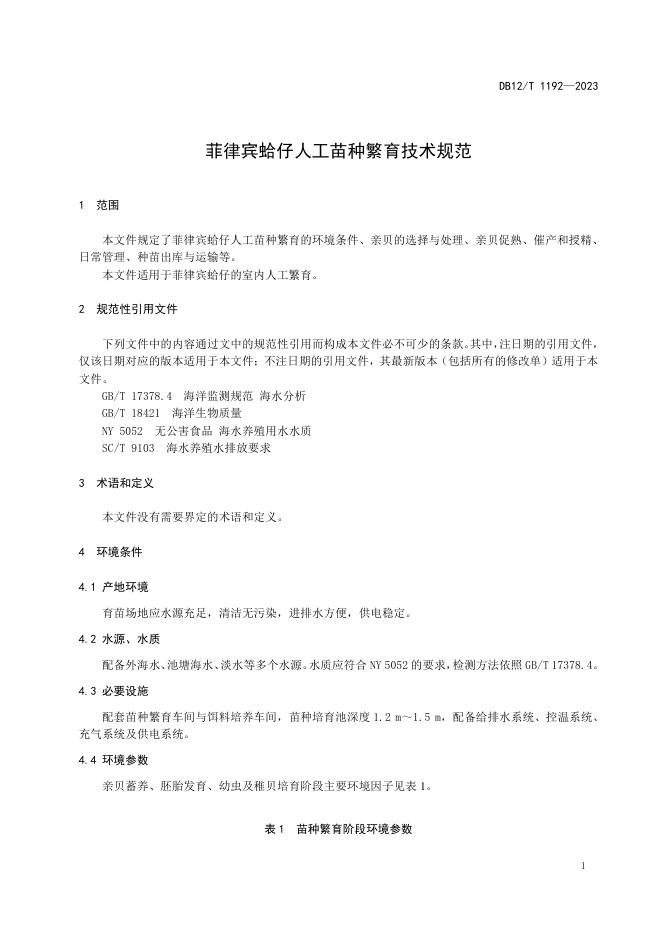 DB12/T 1192—2023

菲律宾蛤仔人工苗种繁育技术规范

1 范围

本文件规定了菲律宾蛤仔人工苗种繁育的环境条件、亲贝的选择与处理、亲贝促熟、催产和授精、日常管理、种苗出库与运输等。

本文件适用于菲律宾蛤仔的室内人工繁育。

2 规范性引用文件

下列文件中的内容通过文中的规范性引用而构成本文件必不可少的条款。其中，注日期的引用文件，仅该日期对应的版本适用于本文件；不注日期的引用文件，其最新版本（包括所有的修改单）适用于本文件。

GB/T 17378.4 海洋监测规范 海水分析

GB/T 18421 海洋生物质量

NY 5052 无公害食品 海水养殖用水水质

SC/T 9103 海水养殖水排放要求

3 术语和定义

本文件没有需要界定的术语和定义。

4 环境条件

4.1 产地环境

育苗场地应水源充足，清洁无污染，进排水方便，供电稳定。

4.2 水源、水质

配备外海水、池塘海水、淡水等多个水源。水质应符合 NY 5052 的要求，检测方法依照 GB/T 17378.4。

4.3 必要设施

配套苗种繁育车间与饵料培养车间，苗种培育池深度 1.2 m～1.5 m，配备给排水系统、控温系统、充气系统及供电系统。

4.4 环境参数

亲贝蓄养、胚胎发育、幼虫及稚贝培育阶段主要环境因子见表 1。

表 1 苗种繁育阶段环境参数

1